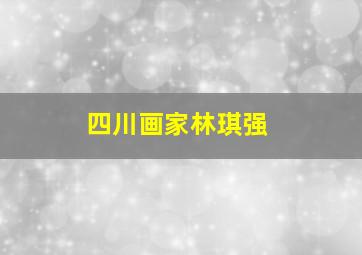 四川画家林琪强